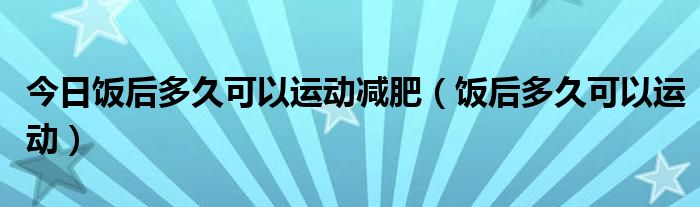 今日饭后多久可以运动减肥（饭后多久可以运动）